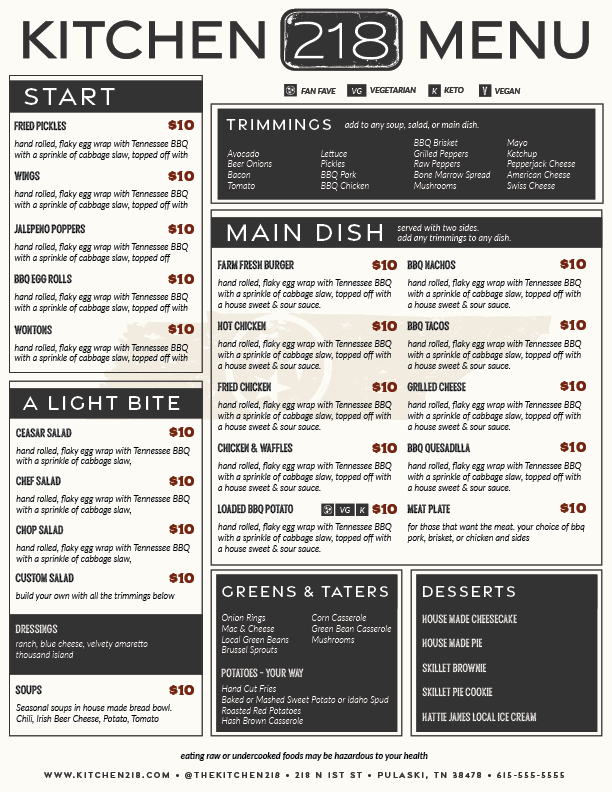 KITCHEN 218 MENU

FAN FAVE VG VEGETARIAN K KETO V VEGAN

START

FRIED PICKLES $10
hand rolled, flaky egg wrap with Tennessee BBQ with a sprinkle of cabbage slaw, topped off with

WINGS $10
hand rolled, flaky egg wrap with Tennessee BBQ with a sprinkle of cabbage slaw, topped off with

JALEPENO POPPERS $10
hand rolled, flaky egg wrap with Tennessee BBQ with a sprinkle of cabbage slaw, topped off

BBQ EGG ROLLS $10
hand rolled, flaky egg wrap with Tennessee BBQ with a sprinkle of cabbage slaw, topped off with

WONTONS $10
hand rolled, flaky egg wrap with Tennessee BBQ with a sprinkle of cabbage slaw, topped off with

A LIGHT BITE

CEASAR SALAD $10
hand rolled, flaky egg wrap with Tennessee BBQ with a sprinkle of cabbage slaw,

CHEF SALAD $10
hand rolled, flaky egg wrap with Tennessee BBQ with a sprinkle of cabbage slaw,

CHOP SALAD $10
hand rolled, flaky egg wrap with Tennessee BBQ with a sprinkle of cabbage slaw,

CUSTOM SALAD $10
build your own with all the trimmings below

DRESSINGS
ranch, blue cheese, velvety amaretto thousand island

SOUPS $10
Seasonal soups in house made bread bowl. Chili, Irish Beer Cheese, Potato, Tomato

TRIMMINGS add to any soup, salad, or main dish.

Avocado
Beer Onions
Bacon
Tomato
Lettuce
Pickles
BBQ Pork
BBQ Chicken
BBQ Brisket
Grilled Peppers
Raw Peppers
Bone Marrow Spread
Mushrooms
Mayo
Ketchup
Pepperjack Cheese
American Cheese
Swiss Cheese

MAIN DISH served with two sides. add any trimmings to any dish.

FARM FRESH BURGER $10
hand rolled, flaky egg wrap with Tennessee BBQ with a sprinkle of cabbage slaw, topped off with a house sweet & sour sauce.

HOT CHICKEN $10
hand rolled, flaky egg wrap with Tennessee BBQ with a sprinkle of cabbage slaw, topped off with a house sweet & sour sauce.

FRIED CHICKEN $10
hand rolled, flaky egg wrap with Tennessee BBQ with a sprinkle of cabbage slaw, topped off with a house sweet & sour sauce.

CHICKEN & WAFFLES $10
hand rolled, flaky egg wrap with Tennessee BBQ with a sprinkle of cabbage slaw, topped off with a house sweet & sour sauce.

LOADED BBQ POTATO VG K $10
hand rolled, flaky egg wrap with Tennessee BBQ with a sprinkle of cabbage slaw, topped off with a house sweet & sour sauce.

BBQ NACHOS $10
hand rolled, flaky egg wrap with Tennessee BBQ with a sprinkle of cabbage slaw, topped off with a house sweet & sour sauce.

BBQ TACOS $10
hand rolled, flaky egg wrap with Tennessee BBQ with a sprinkle of cabbage slaw, topped off with a house sweet & sour sauce.

GRILLED CHEESE $10
hand rolled, flaky egg wrap with Tennessee BBQ with a sprinkle of cabbage slaw, topped off with a house sweet & sour sauce.

BBQ QUESADILLA $10
hand rolled, flaky egg wrap with Tennessee BBQ with a sprinkle of cabbage slaw, topped off with a house sweet & sour sauce.

MEAT PLATE $10
for those that want the meat. your choice of bbq pork, brisket, or chicken and sides

GREENS & TATERS

Onion Rings
Mac & Cheese
Local Green Beans
Brussel Sprouts
Corn Casserole
Green Bean Casserole
Mushrooms

POTATOES - YOUR WAY
Hand Cut Fries
Baked or Mashed Sweet Potato or Idaho Spud
Roasted Red Potatoes
Hash Brown Casserole

DESSERTS

HOUSE MADE CHEESECAKE
HOUSE MADE PIE
SKILLET BROWNIE
SKILLET PIE COOKIE
HATTIE JANES LOCAL ICE CREAM

eating raw or undercooked foods may be hazardous to your health

WWW.KITCHEN218.COM • @THEKITCHEN218 • 218 N 1ST ST • PULASKI, TN 38478 • 615-555-5555